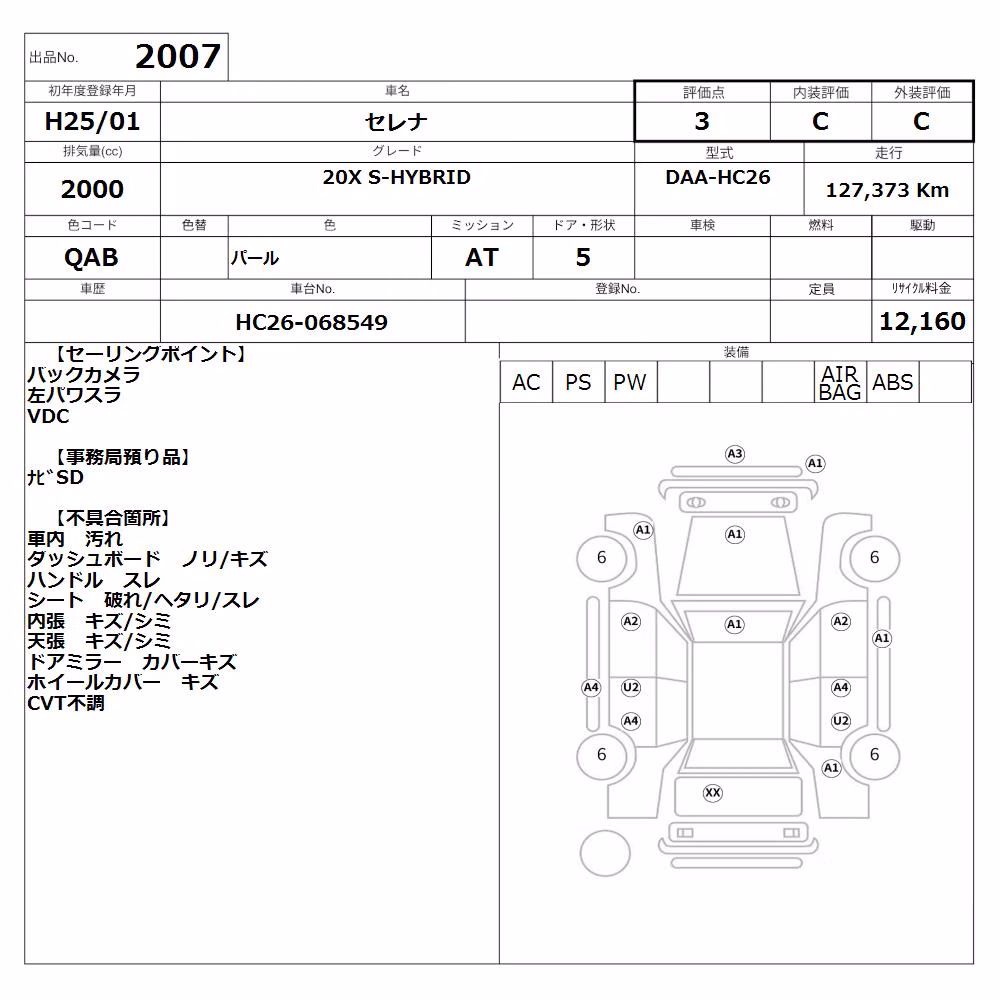 出品No. 2007

初年度登録年月
H25/01
車名
セレナ
評価点
3
内装評価
C
外装評価
C

排気量(cc)
2000
グレード
20X S-HYBRID
型式
DAA-HC26
走行
127,373 Km

色コード
QAB
色替
色
パール
ミッション
AT
ドア・形状
5
車検
燃料
駆動

車歴
車台No.
HC26-068549
登録No.
定員
ﾘｻｲｸﾙ料金
12,160

【セーリングポイント】
バックカメラ
左パワスラ
VDC

【事務局預り品】
ﾅﾋﾞSD

【不具合箇所】
車内 汚れ
ダッシュボード ノリ/キズ
ハンドル スレ
シート 破れ/ヘタリ/スレ
内張 キズ/シミ
天張 キズ/シミ
ドアミラー カバーキズ
ホイールカバー キズ
CVT不調

装備
AC PS PW AIR BAG ABS

A3
A1
A1
A1
6
6
A2
A1
A2
A1
A4
U2
A4
A4
U2
6
6
A1
XX